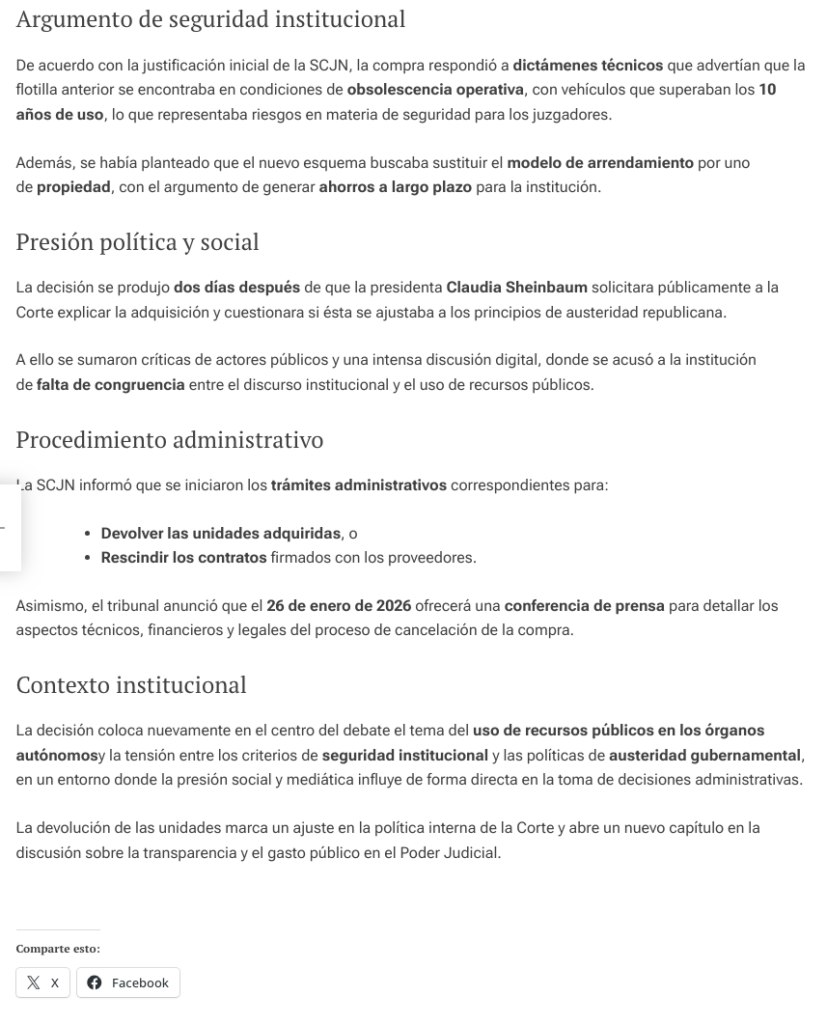 Argumento de seguridad institucional

De acuerdo con la justificación inicial de la SCJN, la compra respondió a dictámenes técnicos que advertían que la flotilla anterior se encontraba en condiciones de obsolescencia operativa, con vehículos que superaban los 10 años de uso, lo que representaba riesgos en materia de seguridad para los juzgadores.

Además, se había planteado que el nuevo esquema buscaba sustituir el modelo de arrendamiento por uno de propiedad, con el argumento de generar ahorros a largo plazo para la institución.

Presión política y social

La decisión se produjo dos días después de que la presidenta Claudia Sheinbaum solicitara públicamente a la Corte explicar la adquisición y cuestionara si ésta se ajustaba a los principios de austeridad republicana.

A ello se sumaron críticas de actores públicos y una intensa discusión digital, donde se acusó a la institución de falta de congruencia entre el discurso institucional y el uso de recursos públicos.

Procedimiento administrativo

La SCJN informó que se iniciaron los trámites administrativos correspondientes para:

- Devolver las unidades adquiridas, o
- Rescindir los contratos firmados con los proveedores.

Asimismo, el tribunal anunció que el 26 de enero de 2026 ofrecerá una conferencia de prensa para detallar los aspectos técnicos, financieros y legales del proceso de cancelación de la compra.

Contexto institucional

La decisión coloca nuevamente en el centro del debate el tema del uso de recursos públicos en los órganos autónomosy la tensión entre los criterios de seguridad institucional y las políticas de austeridad gubernamental, en un entorno donde la presión social y mediática influye de forma directa en la toma de decisiones administrativas.

La devolución de las unidades marca un ajuste en la política interna de la Corte y abre un nuevo capítulo en la discusión sobre la transparencia y el gasto público en el Poder Judicial.

Comparte esto:

X Facebook